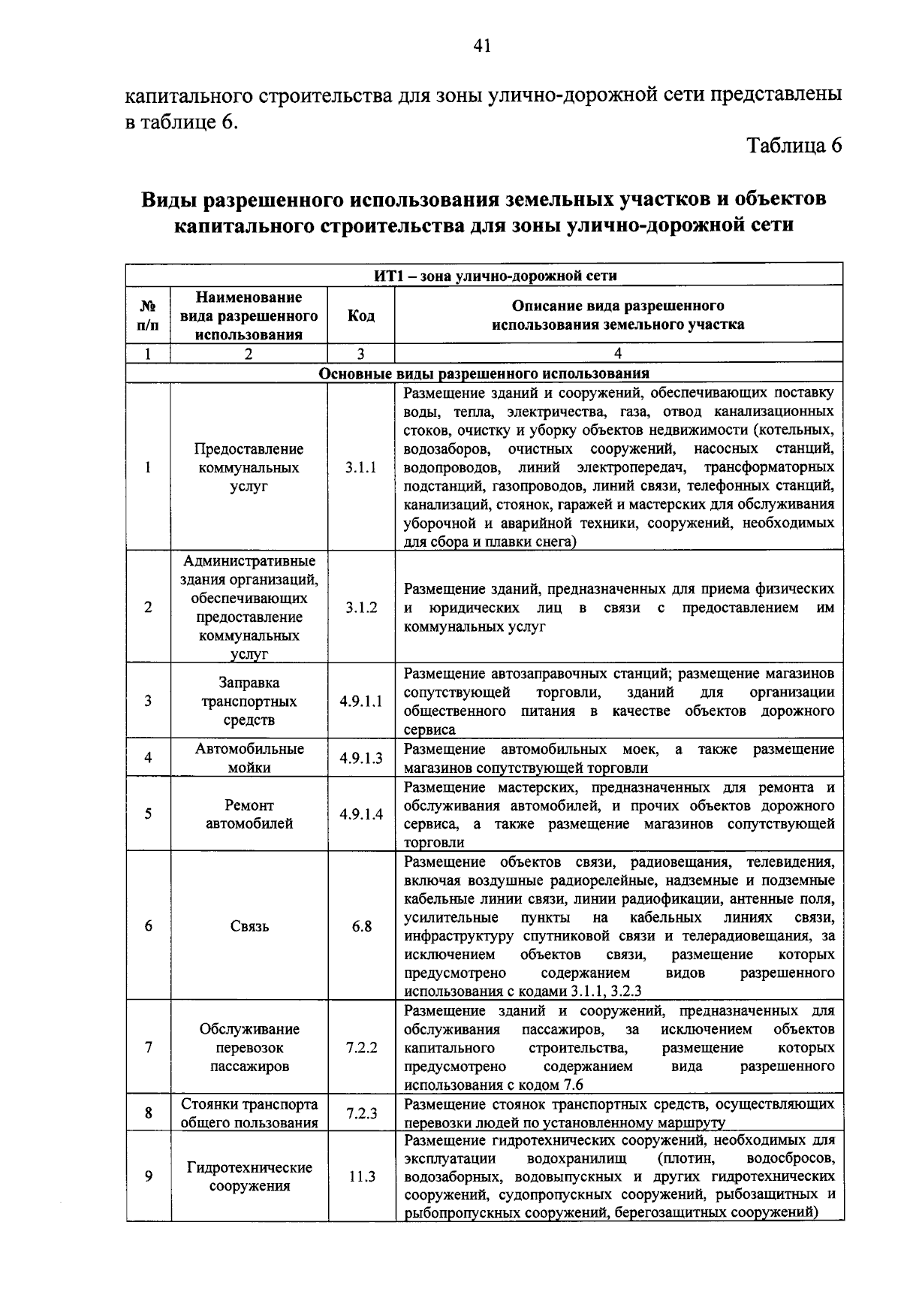 41

капитального строительства для зоны улично-дорожной сети представлены в таблице 6.

Таблица 6

Виды разрешенного использования земельных участков и объектов капитального строительства для зоны улично-дорожной сети

| ИТ1 – зона улично-дорожной сети | | | |
|---|---|---|---|
| № п/п | Наименование вида разрешенного использования | Код | Описание вида разрешенного использования земельного участка |
| 1 | 2 | 3 | 4 |
| Основные виды разрешенного использования | | | |
| 1 | Предоставление коммунальных услуг | 3.1.1 | Размещение зданий и сооружений, обеспечивающих поставку воды, тепла, электричества, газа, отвод канализационных стоков, очистку и уборку объектов недвижимости (котельных, водозаборов, очистных сооружений, насосных станций, водопроводов, линий электропередач, трансформаторных подстанций, газопроводов, линий связи, телефонных станций, канализаций, стоянок, гаражей и мастерских для обслуживания уборочной и аварийной техники, сооружений, необходимых для сбора и плавки снега) |
| 2 | Административные здания организаций, обеспечивающих предоставление коммунальных услуг | 3.1.2 | Размещение зданий, предназначенных для приема физических и юридических лиц в связи с предоставлением им коммунальных услуг |
| 3 | Заправка транспортных средств | 4.9.1.1 | Размещение автозаправочных станций; размещение магазинов сопутствующей торговли, зданий для организации общественного питания в качестве объектов дорожного сервиса |
| 4 | Автомобильные мойки | 4.9.1.3 | Размещение автомобильных моек, а также размещение магазинов сопутствующей торговли |
| 5 | Ремонт автомобилей | 4.9.1.4 | Размещение мастерских, предназначенных для ремонта и обслуживания автомобилей, и прочих объектов дорожного сервиса, а также размещение магазинов сопутствующей торговли |
| 6 | Связь | 6.8 | Размещение объектов связи, радиовещания, телевидения, включая воздушные радиорелейные, надземные и подземные кабельные линии связи, линии радиофикации, антенные поля, усилительные пункты на кабельных линиях связи, инфраструктуру спутниковой связи и телерадиовещания, за исключением объектов связи, размещение которых предусмотрено содержанием видов разрешенного использования с кодами 3.1.1, 3.2.3 |
| 7 | Обслуживание перевозок пассажиров | 7.2.2 | Размещение зданий и сооружений, предназначенных для обслуживания пассажиров, за исключением объектов капитального строительства, размещение которых предусмотрено содержанием вида разрешенного использования с кодом 7.6 |
| 8 | Стоянки транспорта общего пользования | 7.2.3 | Размещение стоянок транспортных средств, осуществляющих перевозки людей по установленному маршруту |
| 9 | Гидротехнические сооружения | 11.3 | Размещение гидротехнических сооружений, необходимых для эксплуатации водохранилищ (плотин, водосбросов, водозаборных, водовыпускных и других гидротехнических сооружений, судопропускных сооружений, рыбозащитных и рыбопропускных сооружений, берегозащитных сооружений) |